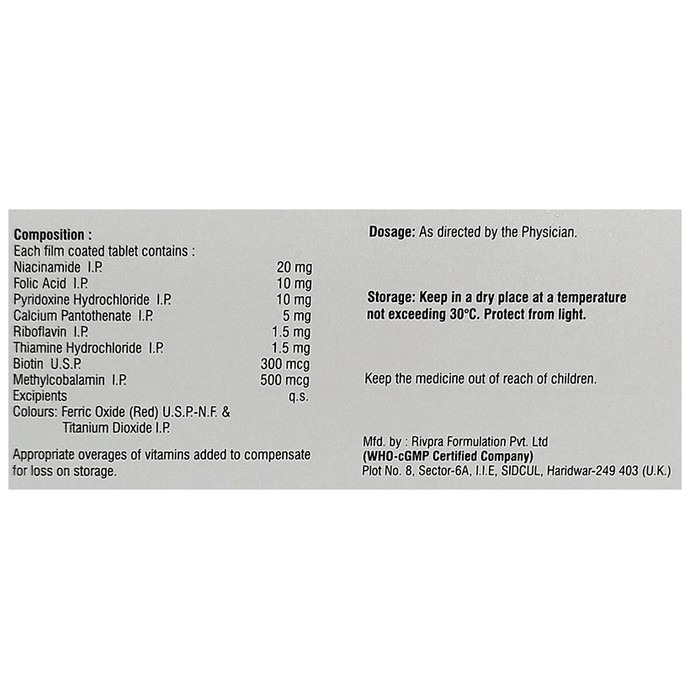 Composition :
Each film coated tablet contains :
Niacinamide I.P. 20 mg
Folic Acid I.P. 10 mg
Pyridoxine Hydrochloride I.P. 10 mg
Calcium Pantothenate I.P. 5 mg
Riboflavin I.P. 1.5 mg
Thiamine Hydrochloride I.P. 1.5 mg
Biotin U.S.P. 300 mcg
Methylcobalamin I.P. 500 mcg
Excipients q.s.
Colours: Ferric Oxide (Red) U.S.P.-N.F. &
Titanium Dioxide I.P.

Appropriate overages of vitamins added to compensate for loss on storage.

Dosage: As directed by the Physician.

Storage: Keep in a dry place at a temperature not exceeding 30°C. Protect from light.

Keep the medicine out of reach of children.

Mfd. by : Rivpra Formulation Pvt. Ltd
(WHO-cGMP Certified Company)
Plot No. 8, Sector-6A, I.I.E, SIDCUL, Haridwar-249 403 (U.K.)